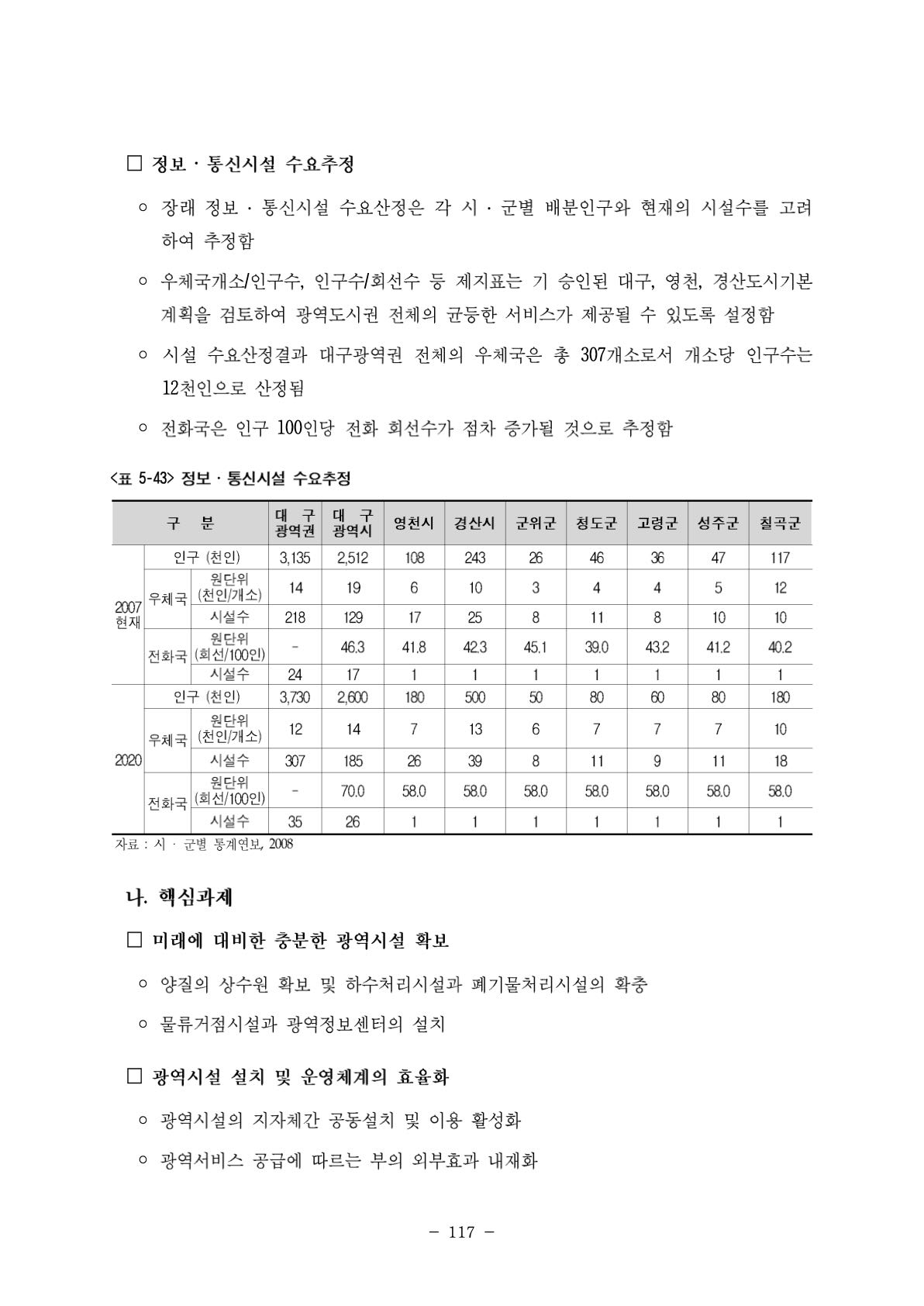 □ 정보 · 통신시설 수요추정

○ 장래 정보 · 통신시설 수요산정은 각 시 · 군별 배분인구와 현재의 시설수를 고려하여 추정함

○ 우체국개소/인구수, 인구수/회선수 등 제지표는 기 승인된 대구, 영천, 경산도시기본계획을 검토하여 광역도시권 전체의 균등한 서비스가 제공될 수 있도록 설정함

○ 시설 수요산정결과 대구광역권 전체의 우체국은 총 307개소로서 개소당 인구수는 12천인으로 산정됨

○ 전화국은 인구 100인당 전화 회선수가 점차 증가될 것으로 추정함

<표 5-43> 정보 · 통신시설 수요추정

| 구 분 | | | 대 구 광역권 | 대 구 광역시 | 영천시 | 경산시 | 군위군 | 청도군 | 고령군 | 성주군 | 칠곡군 |
|---|---|---|---|---|---|---|---|---|---|---|---|
| 2007 현재 | 인구 (천인) | | 3,135 | 2,512 | 108 | 243 | 26 | 46 | 36 | 47 | 117 |
| | 우체국 | 원단위 (천인/개소) | 14 | 19 | 6 | 10 | 3 | 4 | 4 | 5 | 12 |
| | | 시설수 | 218 | 129 | 17 | 25 | 8 | 11 | 8 | 10 | 10 |
| | 전화국 | 원단위 (회선/100인) | - | 46.3 | 41.8 | 42.3 | 45.1 | 39.0 | 43.2 | 41.2 | 40.2 |
| | | 시설수 | 24 | 17 | 1 | 1 | 1 | 1 | 1 | 1 | 1 |
| 2020 | 인구 (천인) | | 3,730 | 2,600 | 180 | 500 | 50 | 80 | 60 | 80 | 180 |
| | 우체국 | 원단위 (천인/개소) | 12 | 14 | 7 | 13 | 6 | 7 | 7 | 7 | 10 |
| | | 시설수 | 307 | 185 | 26 | 39 | 8 | 11 | 9 | 11 | 18 |
| | 전화국 | 원단위 (회선/100인) | - | 70.0 | 58.0 | 58.0 | 58.0 | 58.0 | 58.0 | 58.0 | 58.0 |
| | | 시설수 | 35 | 26 | 1 | 1 | 1 | 1 | 1 | 1 | 1 |

자료 : 시 · 군별 통계연보, 2008

나. 핵심과제

□ 미래에 대비한 충분한 광역시설 확보

○ 양질의 상수원 확보 및 하수처리시설과 폐기물처리시설의 확충

○ 물류거점시설과 광역정보센터의 설치

□ 광역시설 설치 및 운영체계의 효율화

○ 광역시설의 지자체간 공동설치 및 이용 활성화

○ 광역서비스 공급에 따르는 부의 외부효과 내재화

- 117 -